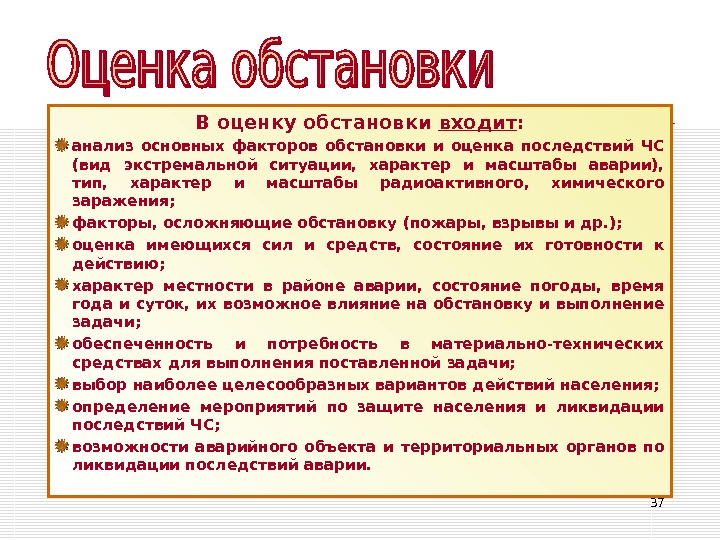 Оценка обстановки

В оценку обстановки входит:

анализ основных факторов обстановки и оценка последствий ЧС (вид экстремальной ситуации, характер и масштабы аварии), тип, характер и масштабы радиоактивного, химического заражения;

факторы, осложняющие обстановку (пожары, взрывы и др.);

оценка имеющихся сил и средств, состояние их готовности к действию;

характер местности в районе аварии, состояние погоды, время года и суток, их возможное влияние на обстановку и выполнение задачи;

обеспеченность и потребность в материально-технических средствах для выполнения поставленной задачи;

выбор наиболее целесообразных вариантов действий населения;

определение мероприятий по защите населения и ликвидации последствий ЧС;

возможности аварийного объекта и территориальных органов по ликвидации последствий аварии.

37